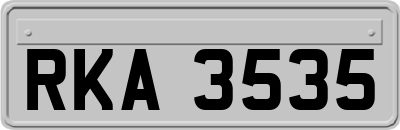 RKA 3535